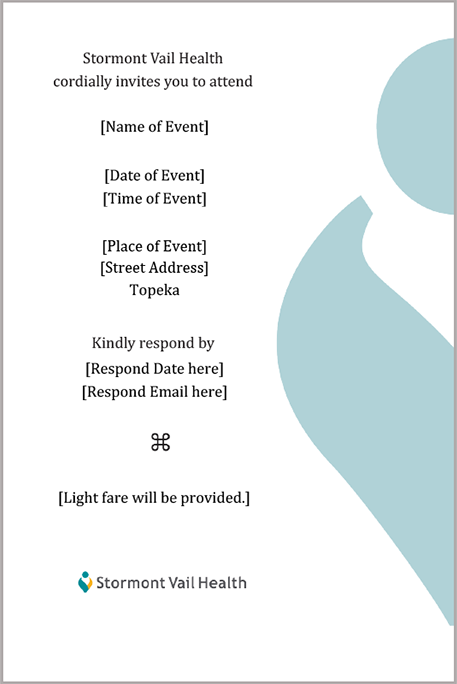 Stormont Vail Health
cordially invites you to attend

[Name of Event]

[Date of Event]
[Time of Event]

[Place of Event]
[Street Address]
Topeka

Kindly respond by
[Respond Date here]
[Respond Email here]

⌘

[Light fare will be provided.]

Stormont Vail Health